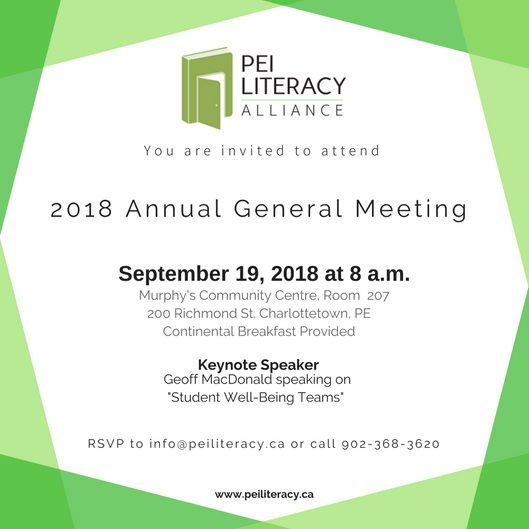 PEI LITERACY ALLIANCE

You are invited to attend

2018 Annual General Meeting

September 19, 2018 at 8 a.m.
Murphy's Community Centre, Room 207
200 Richmond St. Charlottetown, PE
Continental Breakfast Provided

Keynote Speaker
Geoff MacDonald speaking on
"Student Well-Being Teams"

RSVP to info@peiliteracy.ca or call 902-368-3620

www.peiliteracy.ca